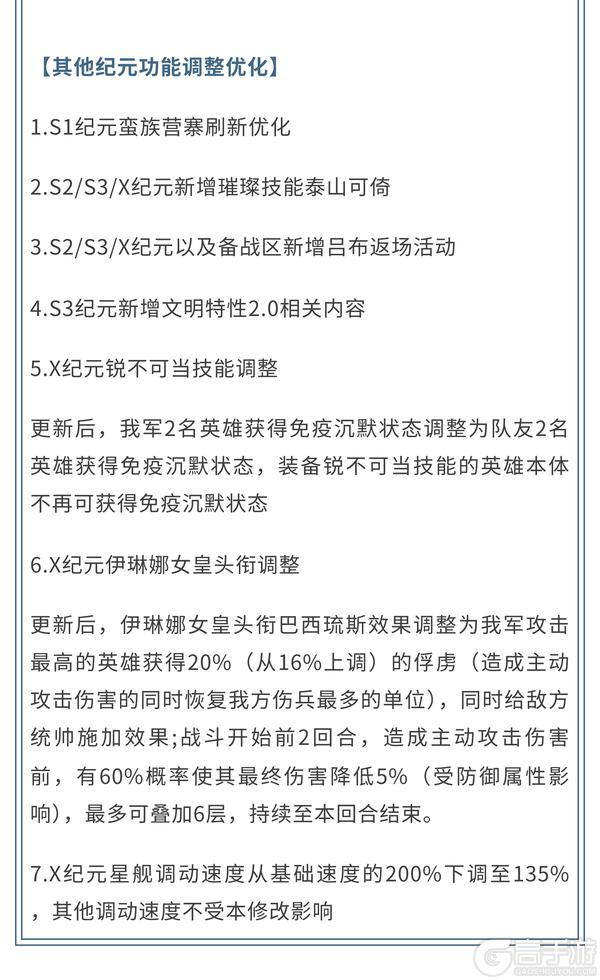 【其他纪元功能调整优化】

1.S1纪元蛮族营寨刷新优化

2.S2/S3/X纪元新增璀璨技能泰山可倚

3.S2/S3/X纪元以及备战区新增吕布返场活动

4.S3纪元新增文明特性2.0相关内容

5.X纪元锐不可当技能调整

更新后，我军2名英雄获得免疫沉默状态调整为队友2名英雄获得免疫沉默状态，装备锐不可当技能的英雄本体不再可获得免疫沉默状态

6.X纪元伊琳娜女皇头衔调整

更新后，伊琳娜女皇头衔巴西琉斯效果调整为我军攻击最高的英雄获得20%（从16%上调）的俘虏（造成主动攻击伤害的同时恢复我方伤兵最多的单位），同时给敌方统帅施加效果;战斗开始前2回合，造成主动攻击伤害前，有60%概率使其最终伤害降低5%（受防御属性影响），最多可叠加6层，持续至本回合结束。

7.X纪元星舰调动速度从基础速度的200%下调至135%，其他调动速度不受本修改影响

高手游